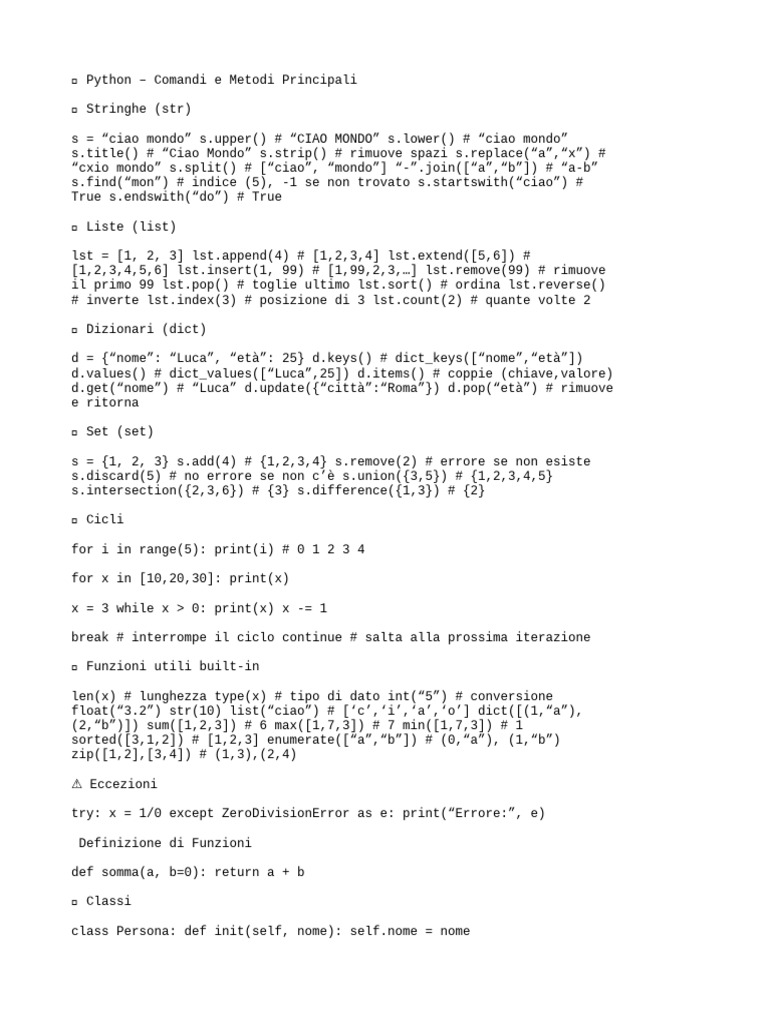 ▫ Python – Comandi e Metodi Principali

▫ Stringhe (str)

s = “ciao mondo” s.upper() # “CIAO MONDO” s.lower() # “ciao mondo” s.title() # “Ciao Mondo” s.strip() # rimuove spazi s.replace(“a”,“x”) # “cxio mondo” s.split() # [“ciao”, “mondo”] “-”.join([“a”,“b”]) # “a-b” s.find(“mon”) # indice (5), -1 se non trovato s.startswith(“ciao”) # True s.endswith(“do”) # True

▫ Liste (list)

lst = [1, 2, 3] lst.append(4) # [1,2,3,4] lst.extend([5,6]) # [1,2,3,4,5,6] lst.insert(1, 99) # [1,99,2,3,…] lst.remove(99) # rimuove il primo 99 lst.pop() # toglie ultimo lst.sort() # ordina lst.reverse() # inverte lst.index(3) # posizione di 3 lst.count(2) # quante volte 2

▫ Dizionari (dict)

d = {“nome”: “Luca”, “età”: 25} d.keys() # dict_keys([“nome”,“età”]) d.values() # dict_values([“Luca”,25]) d.items() # coppie (chiave,valore) d.get(“nome”) # “Luca” d.update({“città”:“Roma”}) d.pop(“età”) # rimuove e ritorna

▫ Set (set)

s = {1, 2, 3} s.add(4) # {1,2,3,4} s.remove(2) # errore se non esiste s.discard(5) # no errore se non c’è s.union({3,5}) # {1,2,3,4,5} s.intersection({2,3,6}) # {3} s.difference({1,3}) # {2}

▫ Cicli

for i in range(5): print(i) # 0 1 2 3 4

for x in [10,20,30]: print(x)

x = 3 while x > 0: print(x) x -= 1

break # interrompe il ciclo continue # salta alla prossima iterazione

▫ Funzioni utili built-in

len(x) # lunghezza type(x) # tipo di dato int(“5”) # conversione float(“3.2”) str(10) list(“ciao”) # [‘c’,‘i’,‘a’,‘o’] dict([(1,“a”),(2,“b”)]) sum([1,2,3]) # 6 max([1,7,3]) # 7 min([1,7,3]) # 1 sorted([3,1,2]) # [1,2,3] enumerate([“a”,“b”]) # (0,“a”), (1,“b”) zip([1,2],[3,4]) # (1,3),(2,4)

⚠ Eccezioni

try: x = 1/0 except ZeroDivisionError as e: print(“Errore:”, e)

Definizione di Funzioni

def somma(a, b=0): return a + b

▫ Classi

class Persona: def init(self, nome): self.nome = nome